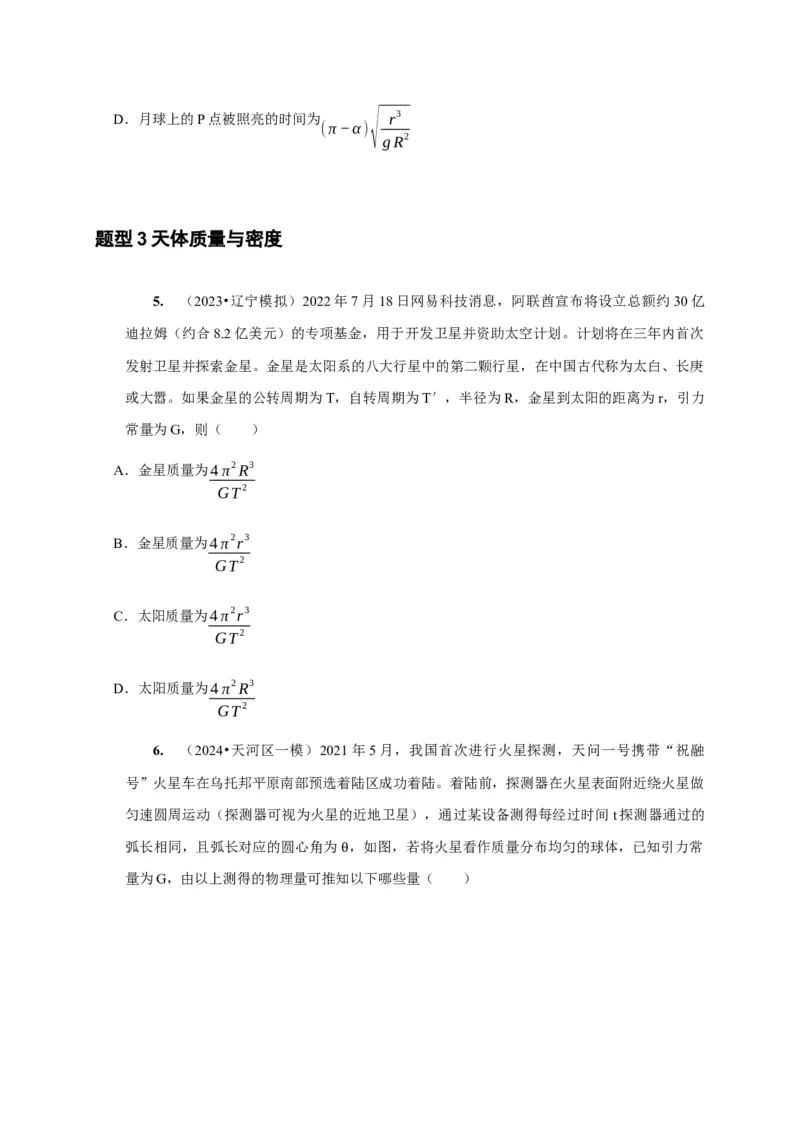 D．月球上的 P 点被照亮的时间为$(\pi-\alpha)\sqrt{\frac{r^3}{gR^2}}$

题型 3 天体质量与密度

5. （2023•辽宁模拟）2022 年 7 月 18 日网易科技消息，阿联酋宣布将设立总额约 30 亿迪拉姆（约合 8.2 亿美元）的专项基金，用于开发卫星并资助太空计划。计划将在三年内首次发射卫星并探索金星。金星是太阳系的八大行星中的第二颗行星，在中国古代称为太白、长庚或大嚣。如果金星的公转周期为 T，自转周期为 T′，半径为 R，金星到太阳的距离为 r，引力常量为 G，则（　　）

A．金星质量为$\frac{4\pi^2R^3}{GT^2}$

B．金星质量为$\frac{4\pi^2r^3}{GT^2}$

C．太阳质量为$\frac{4\pi^2r^3}{GT^2}$

D．太阳质量为$\frac{4\pi^2R^3}{GT^2}$

6. （2024•天河区一模）2021 年 5 月，我国首次进行火星探测，天问一号携带“祝融号”火星车在乌托邦平原南部预选着陆区成功着陆。着陆前，探测器在火星表面附近绕火星做匀速圆周运动（探测器可视为火星的近地卫星），通过某设备测得每经过时间 t 探测器通过的弧长相同，且弧长对应的圆心角为 θ，如图，若将火星看作质量分布均匀的球体，已知引力常量为 G，由以上测得的物理量可推知以下哪些量（　　）